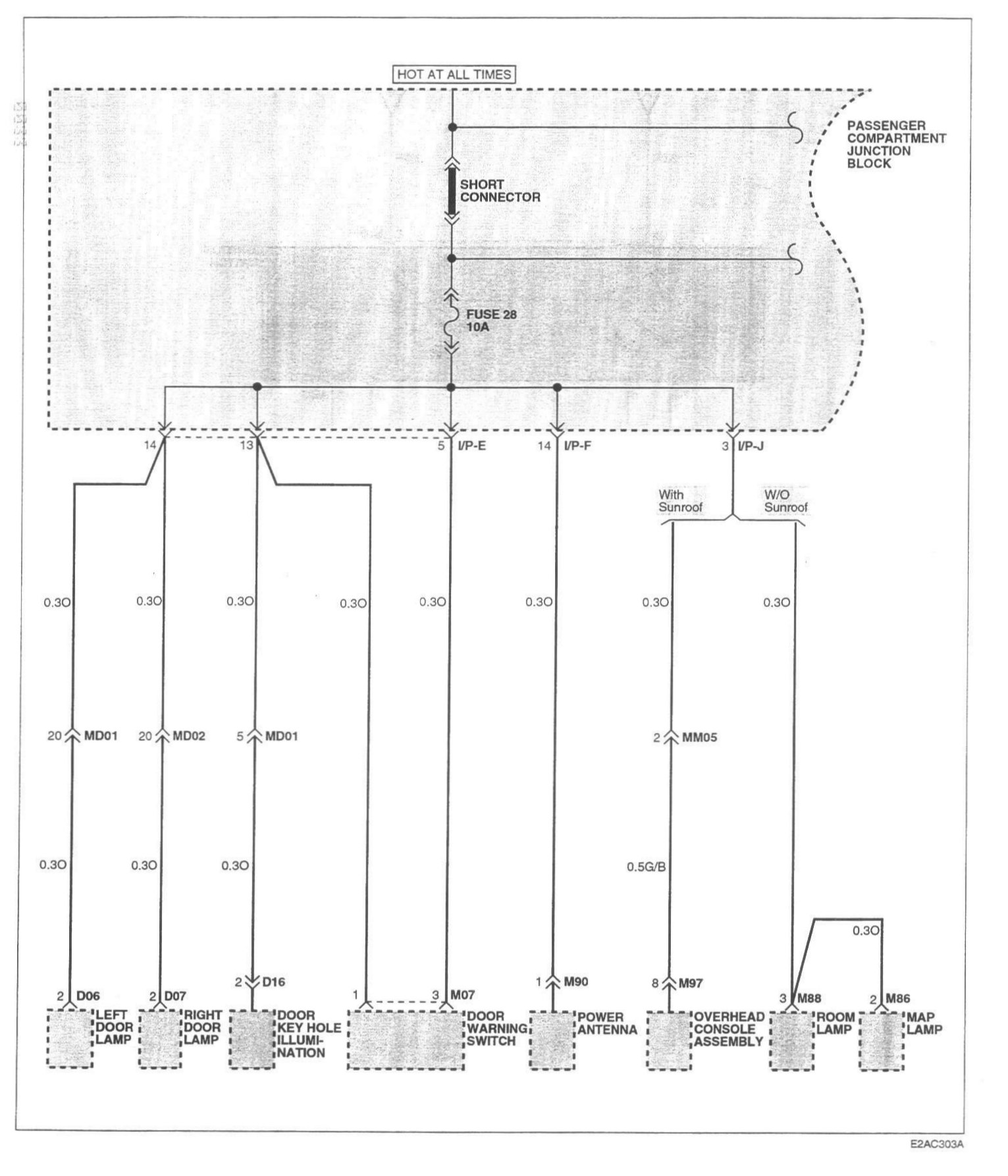 HOT AT ALL TIMES

PASSENGER COMPARTMENT JUNCTION BLOCK

SHORT CONNECTOR

FUSE 28 10A

14

13

5 I/P-E

14 I/P-F

3 I/P-J

With Sunroof

W/O Sunroof

0.3O

0.3O

0.3O

0.3O

0.3O

0.3O

0.3O

0.3O

20 MD01

20 MD02

5 MD01

2 MM05

0.3O

0.3O

0.3O

0.5G/B

0.3O

2 D06

2 D07

2 D16

1

3 M07

1 M90

8 M97

3 M88

2 M86

LEFT DOOR LAMP

RIGHT DOOR LAMP

DOOR KEY HOLE ILLUMINATION

DOOR WARNING SWITCH

POWER ANTENNA

OVERHEAD CONSOLE ASSEMBLY

ROOM LAMP

MAP LAMP

E2AC303A